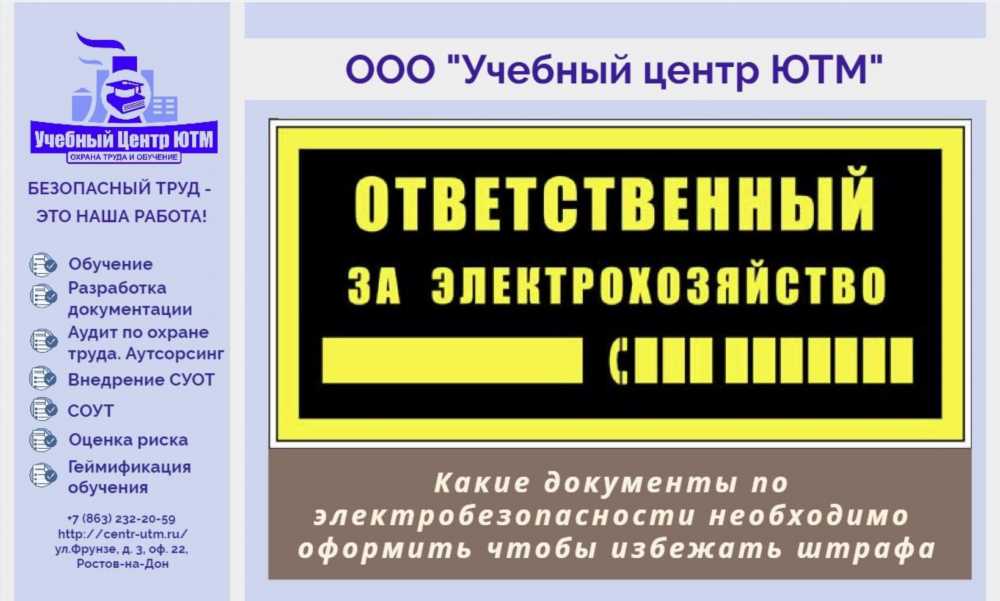 Учебный Центр ЮТМ
ОХРАНА ТРУДА И ОБУЧЕНИЕ

БЕЗОПАСНЫЙ ТРУД - ЭТО НАША РАБОТА!

Обучение
Разработка документации
Аудит по охране труда. Аутсорсинг
Внедрение СУОТ
СОУТ
Оценка риска
Геймификация обучения

+7 (863) 232-20-59
http://centr-utm.ru/
ул.Фрунзе, д. 3, оф. 22,
Ростов-на-Дон

ООО "Учебный центр ЮТМ"

ОТВЕТСТВЕННЫЙ
ЗА ЭЛЕКТРОХОЗЯЙСТВО

Какие документы по электробезопасности необходимо оформить чтобы избежать штрафа